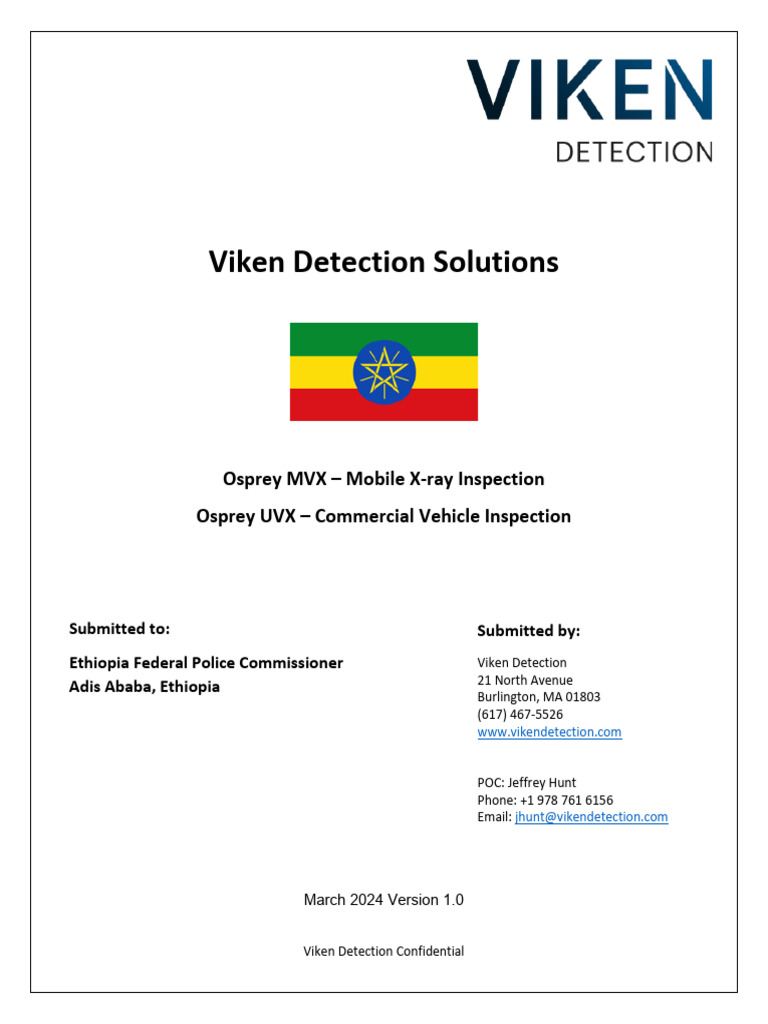 VIKEN
DETECTION

Viken Detection Solutions

Osprey MVX – Mobile X-ray Inspection

Osprey UVX – Commercial Vehicle Inspection

Submitted to:

Ethiopia Federal Police Commissioner
Adis Ababa, Ethiopia

Submitted by:

Viken Detection
21 North Avenue
Burlington, MA 01803
(617) 467-5526
www.vikendetection.com

POC: Jeffrey Hunt
Phone: +1 978 761 6156
Email: jhunt@vikendetection.com

March 2024 Version 1.0

Viken Detection Confidential